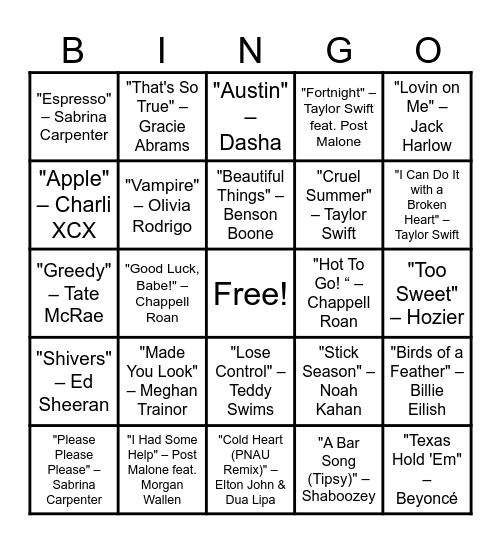 | B | I | N | G | O |
|---|---|---|---|---|
| "Espresso" – Sabrina Carpenter | "That's So True" – Gracie Abrams | "Austin" – Dasha | "Fortnight" – Taylor Swift feat. Post Malone | "Lovin on Me" – Jack Harlow |
| "Apple" – Charli XCX | "Vampire" – Olivia Rodrigo | "Beautiful Things" – Benson Boone | "Cruel Summer" – Taylor Swift | "I Can Do It with a Broken Heart" – Taylor Swift |
| "Greedy" – Tate McRae | "Good Luck, Babe!" – Chappell Roan | Free! | "Hot To Go! “ – Chappell Roan | "Too Sweet" – Hozier |
| "Shivers" – Ed Sheeran | "Made You Look" – Meghan Trainor | "Lose Control" – Teddy Swims | "Stick Season" – Noah Kahan | "Birds of a Feather" – Billie Eilish |
| "Please Please Please" – Sabrina Carpenter | "I Had Some Help" – Post Malone feat. Morgan Wallen | "Cold Heart (PNAU Remix)" – Elton John & Dua Lipa | "A Bar Song (Tipsy)" – Shaboozey | "Texas Hold 'Em" – Beyoncé |